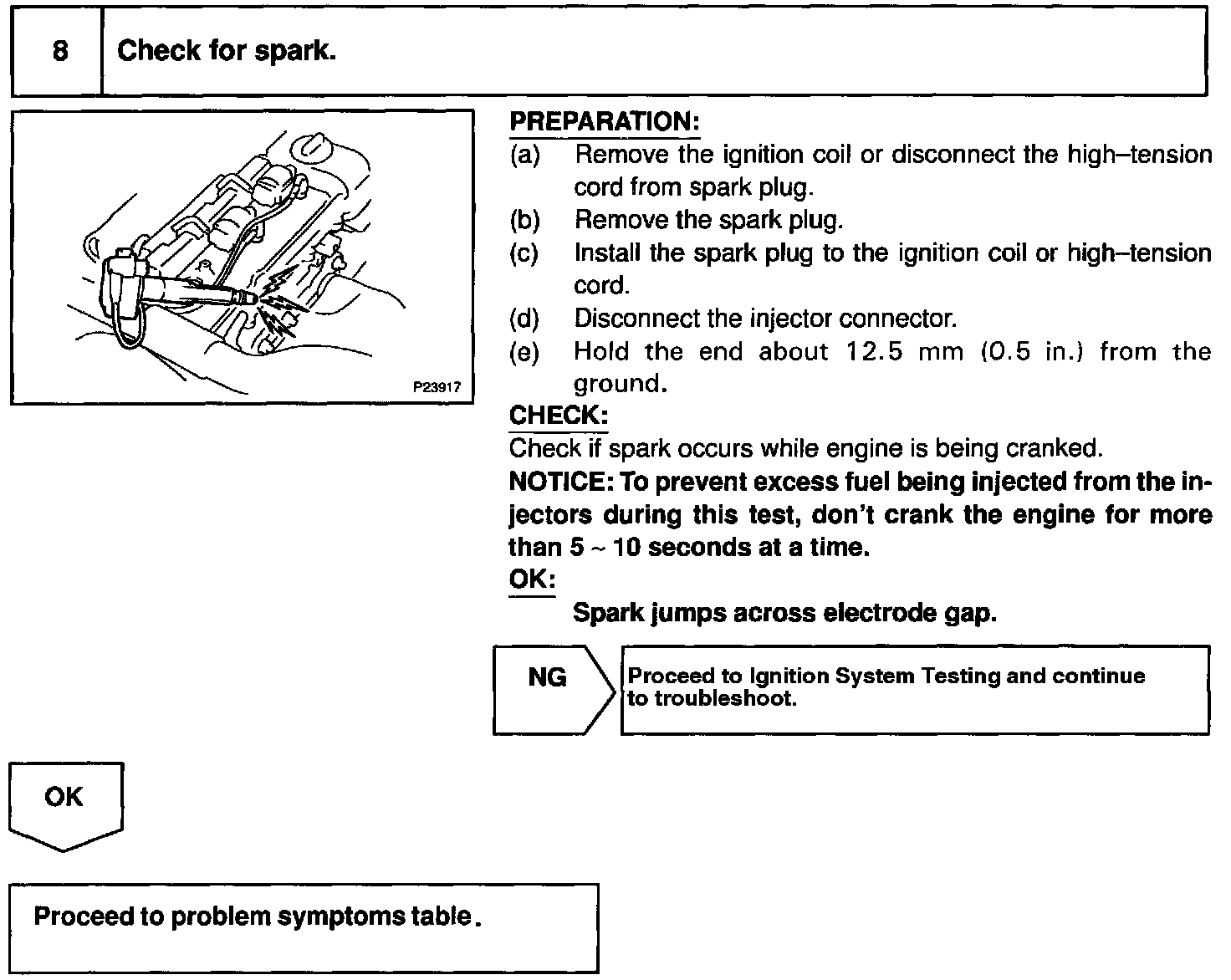 8 Check for spark.

P23917

PREPARATION:
(a) Remove the ignition coil or disconnect the high–tension cord from spark plug.
(b) Remove the spark plug.
(c) Install the spark plug to the ignition coil or high–tension cord.
(d) Disconnect the injector connector.
(e) Hold the end about 12.5 mm (0.5 in.) from the ground.

CHECK:
Check if spark occurs while engine is being cranked.

NOTICE: To prevent excess fuel being injected from the injectors during this test, don't crank the engine for more than 5 ~ 10 seconds at a time.

OK:
Spark jumps across electrode gap.

NG

Proceed to Ignition System Testing and continue to troubleshoot.

OK

Proceed to problem symptoms table.